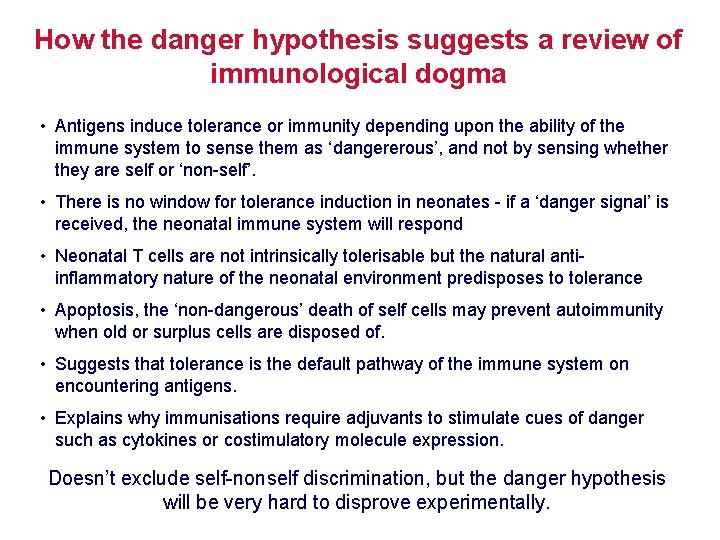 How the danger hypothesis suggests a review of immunological dogma

• Antigens induce tolerance or immunity depending upon the ability of the immune system to sense them as ‘dangererous’, and not by sensing whether they are self or ‘non-self’.

• There is no window for tolerance induction in neonates - if a ‘danger signal’ is received, the neonatal immune system will respond

• Neonatal T cells are not intrinsically tolerisable but the natural anti-inflammatory nature of the neonatal environment predisposes to tolerance

• Apoptosis, the ‘non-dangerous’ death of self cells may prevent autoimmunity when old or surplus cells are disposed of.

• Suggests that tolerance is the default pathway of the immune system on encountering antigens.

• Explains why immunisations require adjuvants to stimulate cues of danger such as cytokines or costimulatory molecule expression.

Doesn’t exclude self-nonself discrimination, but the danger hypothesis will be very hard to disprove experimentally.